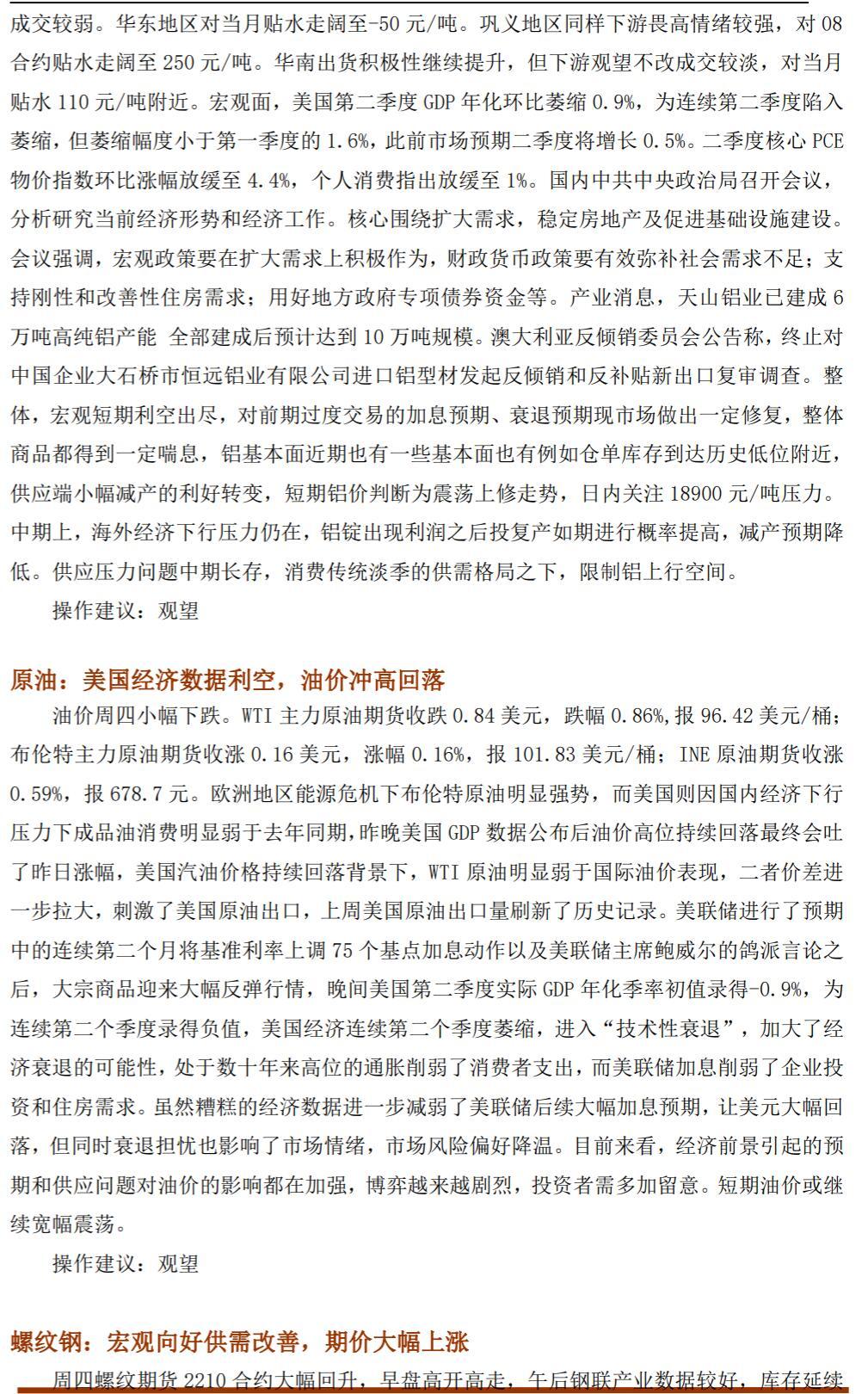 成交较弱。华东地区对当月贴水走阔至-50 元/吨。巩义地区同样下游畏高情绪较强，对 08 合约贴水走阔至 250 元/吨。华南出货积极性继续提升，但下游观望不改成交较淡，对当月贴水 110 元/吨附近。宏观面，美国第二季度 GDP 年化环比萎缩 0.9%，为连续第二季度陷入萎缩，但萎缩幅度小于第一季度的 1.6%，此前市场预期二季度将增长 0.5%。二季度核心 PCE 物价指数环比涨幅放缓至 4.4%，个人消费指出放缓至 1%。国内中共中央政治局召开会议，分析研究当前经济形势和经济工作。核心围绕扩大需求，稳定房地产及促进基础设施建设。会议强调，宏观政策要在扩大需求上积极作为，财政货币政策要有效弥补社会需求不足；支持刚性和改善性住房需求；用好地方政府专项债券资金等。产业消息，天山铝业已建成 6 万吨高纯铝产能 全部建成后预计达到 10 万吨规模。澳大利亚反倾销委员会公告称，终止对中国企业大石桥市恒远铝业有限公司进口铝型材发起反倾销和反补贴新出口复审调查。整体，宏观短期利空出尽，对前期过度交易的加息预期、衰退预期现市场做出一定修复，整体商品都得到一定喘息，铝基本面近期也有一些基本面也有例如仓单库存到达历史低位附近，供应端小幅减产的利好转变，短期铝价判断为震荡上修走势，日内关注 18900 元/吨压力。中期上，海外经济下行压力仍在，铝锭出现利润之后投复产如期进行概率提高，减产预期降低。供应压力问题中期长存，消费传统淡季的供需格局之下，限制铝上行空间。

操作建议：观望

原油：美国经济数据利空，油价冲高回落

油价周四小幅下跌。WTI 主力原油期货收跌 0.84 美元，跌幅 0.86%，报 96.42 美元/桶；布伦特主力原油期货收涨 0.16 美元，涨幅 0.16%，报 101.83 美元/桶；INE 原油期货收涨 0.59%，报 678.7 元。欧洲地区能源危机下布伦特原油明显强势，而美国则因国内经济下行压力下成品油消费明显弱于去年同期，昨晚美国 GDP 数据公布后油价高位持续回落最终会吐了昨日涨幅，美国汽油价格持续回落背景下，WTI 原油明显弱于国际油价表现，二者价差进一步拉大，刺激了美国原油出口，上周美国原油出口量刷新了历史记录。美联储进行了预期中的连续第二个月将基准利率上调 75 个基点加息动作以及美联储主席鲍威尔的鸽派言论之后，大宗商品迎来大幅反弹行情，晚间美国第二季度实际 GDP 年化季率初值录得-0.9%，为连续第二个季度录得负值，美国经济连续第二个季度萎缩，进入“技术性衰退”，加大了经济衰退的可能性，处于数十年来高位的通胀削弱了消费者支出，而美联储加息削弱了企业投资和住房需求。虽然糟糕的经济数据进一步减弱了美联储后续大幅加息预期，让美元大幅回落，但同时衰退担忧也影响了市场情绪，市场风险偏好降温。目前来看，经济前景引起的预期和供应问题对油价的影响都在加强，博弈越来越剧烈，投资者需多加留意。短期油价或继续宽幅震荡。

操作建议：观望

螺纹钢：宏观向好供需改善，期价大幅上涨

周四螺纹期货 2210 合约大幅回升，早盘高开高走，午后钢联产业数据较好，库存延续